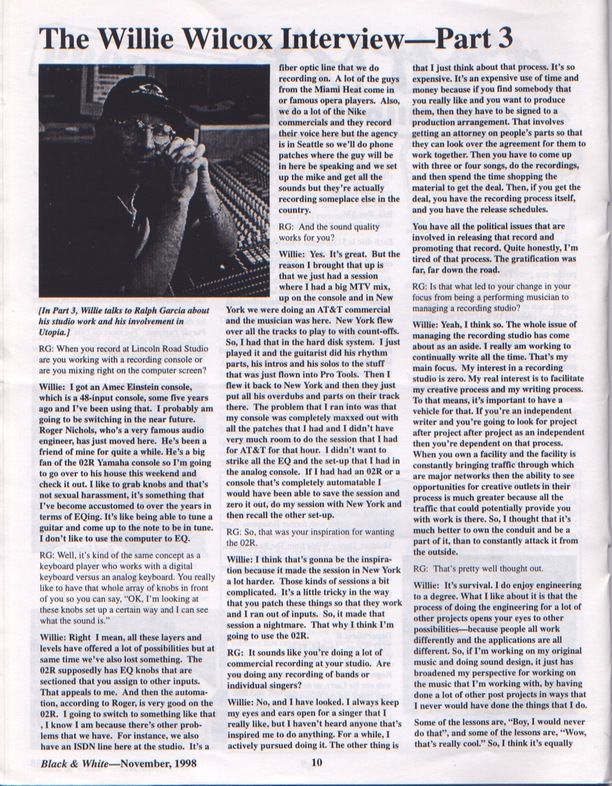 The Willie Wilcox Interview—Part 3

[In Part 3, Willie talks to Ralph Garcia about his studio work and his involvement in Utopia.]

RG: When you record at Lincoln Road Studio are you working with a recording console or are you mixing right on the computer screen?

Willie: I got an Amec Einstein console, which is a 48-input console, some five years ago and I've been using that. I probably am going to be switching in the near future. Roger Nichols, who's a very famous audio engineer, has just moved here. He's been a friend of mine for quite a while. He's a big fan of the 02R Yamaha console so I'm going to go over to his house this weekend and check it out. I like to grab knobs and that's not sexual harassment, it's something that I've become accustomed to over the years in terms of EQing. It's like being able to tune a guitar and come up to the note to be in tune. I don't like to use the computer to EQ.

RG: Well, it's kind of the same concept as a keyboard player who works with a digital keyboard versus an analog keyboard. You really like to have that whole array of knobs in front of you so you can say, "OK, I'm looking at these knobs set up a certain way and I can see what the sound is."

Willie: Right I mean, all these layers and levels have offered a lot of possibilities but at same time we've also lost something. The 02R supposedly has EQ knobs that are sectioned that you assign to other inputs. That appeals to me. And then the automation, according to Roger, is very good on the 02R. I going to switch to something like that , I know I am because there's other problems that we have. For instance, we also have an ISDN line here at the studio. It's a fiber optic line that we do recording on. A lot of the guys from the Miami Heat come in or famous opera players. Also, we do a lot of the Nike commercials and they record their voice here but the agency is in Seattle so we'll do phone patches where the guy will be in here be speaking and we set up the mike and get all the sounds but they're actually recording someplace else in the country.

RG: And the sound quality works for you?

Willie: Yes. It's great. But the reason I brought that up is that we just had a session where I had a big MTV mix, up on the console and in New York we were doing an AT&T commercial and the musician was here. New York flew over all the tracks to play to with count-offs. So, I had that in the hard disk system. I just played it and the guitarist did his rhythm parts, his intros and his solos to the stuff that was just flown into Pro Tools. Then I flew it back to New York and then they just put all his overdubs and parts on their track there. The problem that I ran into was that my console was completely maxxed out with all the patches that I had and I didn't have very much room to do the session that I had for AT&T for that hour. I didn't want to strike all the EQ and the set-up that I had in the analog console. If I had had an 02R or a console that's completely automatable I would have been able to save the session and zero it out, do my session with New York and then recall the other set-up.

RG: So, that was your inspiration for wanting the 02R.

Willie: I think that's gonna be the inspiration because it made the session in New York a lot harder. Those kinds of sessions a bit complicated. It's a little tricky in the way that you patch these things so that they work and I ran out of inputs. So, it made that session a nightmare. That why I think I'm going to use the 02R.

RG: It sounds like you're doing a lot of commercial recording at your studio. Are you doing any recording of bands or individual singers?

Willie: No, and I have looked. I always keep my eyes and ears open for a singer that I really like, but I haven't heard anyone that's inspired me to do anything. For a while, I actively pursued doing it. The other thing is that I just think about that process. It's so expensive. It's an expensive use of time and money because if you find somebody that you really like and you want to produce them, then they have to be signed to a production arrangement. That involves getting an attorney on people's parts so that they can look over the agreement for them to work together. Then you have to come up with three or four songs, do the recordings, and then spend the time shopping the material to get the deal. Then, if you get the deal, you have the recording process itself, and you have the release schedules.

You have all the political issues that are involved in releasing that record and promoting that record. Quite honestly, I'm tired of that process. The gratification was far, far down the road.

RG: Is that what led to your change in your focus from being a performing musician to managing a recording studio?

Willie: Yeah, I think so. The whole issue of managing the recording studio has come about as an aside. I really am working to continually write all the time. That's my main focus. My interest in a recording studio is zero. My real interest is to facilitate my creative process and my writing process. To that means, it's important to have a vehicle for that. If you're an independent writer and you're going to look for project after project after project as an independent then you're dependent on that process. When you own a facility and the facility is constantly bringing traffic through which are major networks then the ability to see opportunities for creative outlets in their process is much greater because all the traffic that could potentially provide you with work is there. So, I thought that it's much better to own the conduit and be a part of it, than to constantly attack it from the outside.

RG: That's pretty well thought out.

Willie: It's survival. I do enjoy engineering to a degree. What I like about it is that the process of doing the engineering for a lot of other projects opens your eyes to other possibilities—because people all work differently and the applications are all different. So, if I'm working on my original music and doing sound design, it just has broadened my perspective for working on the music that I'm working with, by having done a lot of other post projects in ways that I never would have done the things that I do.

Some of the lessons are, "Boy, I would never do that", and some of the lessons are, "Wow, that's really cool." So, I think it's equally

Black & White—November, 1998 10